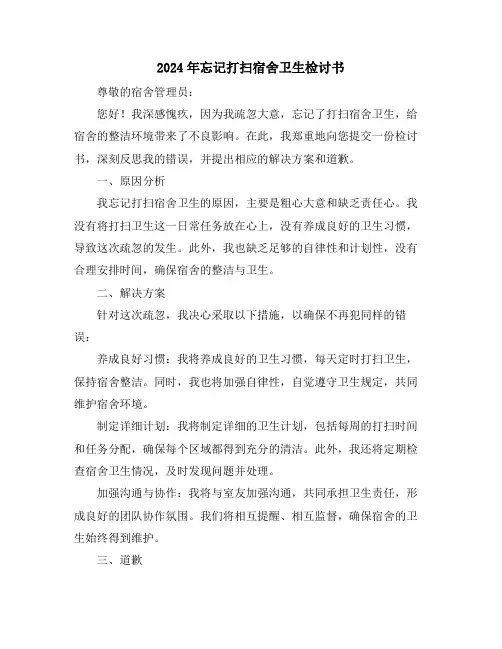 2024年忘记打扫宿舍卫生检讨书

尊敬的宿舍管理员：

您好！我深感愧疚，因为我疏忽大意，忘记了打扫宿舍卫生，给宿舍的整洁环境带来了不良影响。在此，我郑重地向您提交一份检讨书，深刻反思我的错误，并提出相应的解决方案和道歉。

一、原因分析

我忘记打扫宿舍卫生的原因，主要是粗心大意和缺乏责任心。我没有将打扫卫生这一日常任务放在心上，没有养成良好的卫生习惯，导致这次疏忽的发生。此外，我也缺乏足够的自律性和计划性，没有合理安排时间，确保宿舍的整洁与卫生。

二、解决方案

针对这次疏忽，我决心采取以下措施，以确保不再犯同样的错误：

养成良好习惯：我将养成良好的卫生习惯，每天定时打扫卫生，保持宿舍整洁。同时，我也将加强自律性，自觉遵守卫生规定，共同维护宿舍环境。

制定详细计划：我将制定详细的卫生计划，包括每周的打扫时间和任务分配，确保每个区域都得到充分的清洁。此外，我还将定期检查宿舍卫生情况，及时发现问题并处理。

加强沟通与协作：我将与室友加强沟通，共同承担卫生责任，形成良好的团队协作氛围。我们将相互提醒、相互监督，确保宿舍的卫生始终得到维护。

三、道歉